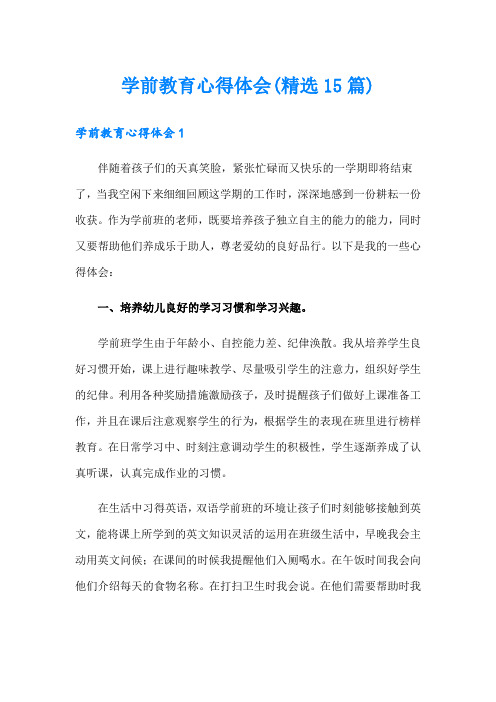 学前教育心得体会(精选15篇)

学前教育心得体会1

伴随着孩子们的天真笑脸，紧张忙碌而又快乐的一学期即将结束了，当我空闲下来细细回顾这学期的工作时，深深地感到一份耕耘一份收获。作为学前班的老师，既要培养孩子独立自主的能力的能力，同时又要帮助他们养成乐于助人，尊老爱幼的良好品行。以下是我的一些心得体会：

一、培养幼儿良好的学习习惯和学习兴趣。

学前班学生由于年龄小、自控能力差、纪律涣散。我从培养学生良好习惯开始，课上进行趣味教学、尽量吸引学生的注意力，组织好学生的纪律。利用各种奖励措施激励孩子，及时提醒孩子们做好上课准备工作，并且在课后注意观察学生的行为，根据学生的表现在班里进行榜样教育。在日常学习中、时刻注意调动学生的积极性，学生逐渐养成了认真听课，认真完成作业的习惯。

在生活中习得英语，双语学前班的环境让孩子们时刻能够接触到英文，能将课上所学到的英文知识灵活的运用在班级生活中，早晚我会主动用英文问候；在课间的时候我提醒他们入厕喝水。在午饭时间我会向他们介绍每天的食物名称。在打扫卫生时我会说。在他们需要帮助时我